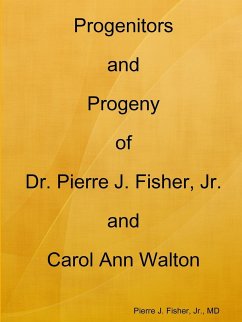 Progenitors

and

Progeny

of

Dr. Pierre J. Fisher, Jr.

and

Carol Ann Walton

Pierre J. Fisher, Jr., MD